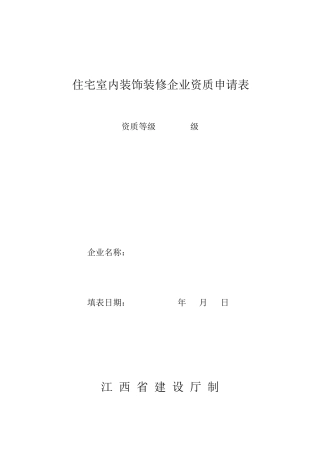 住宅室内装饰装修企业资质申请表

资质等级 级

企业名称：

填表日期： 年 月 日

江 西 省 建 设 厅 制